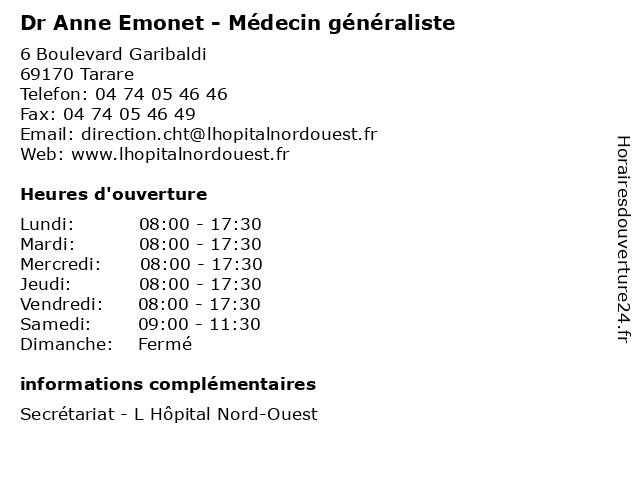 Dr Anne Emonet - Médecin généraliste

6 Boulevard Garibaldi
69170 Tarare
Telefon: 04 74 05 46 46
Fax: 04 74 05 46 49
Email: direction.cht@lhopitalnordouest.fr
Web: www.lhopitalnordouest.fr

Heures d'ouverture

Lundi: 08:00 - 17:30
Mardi: 08:00 - 17:30
Mercredi: 08:00 - 17:30
Jeudi: 08:00 - 17:30
Vendredi: 08:00 - 17:30
Samedi: 09:00 - 11:30
Dimanche: Fermé

informations complémentaires

Secrétariat - L Hôpital Nord-Ouest

Horairesdouverture24.fr